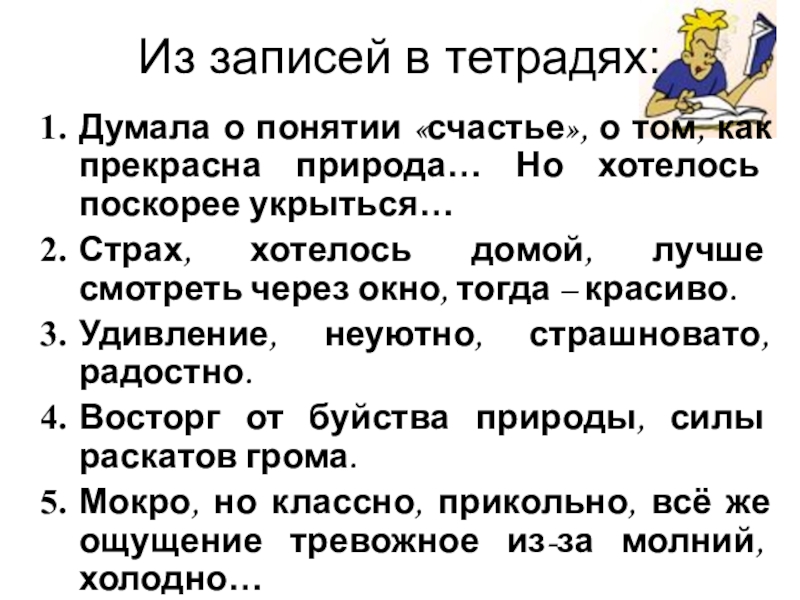 Из записей в тетрадях:

1. Думала о понятии «счастье», о том, как прекрасна природа… Но хотелось поскорее укрыться…

2. Страх, хотелось домой, лучше смотреть через окно, тогда – красиво.

3. Удивление, неуютно, страшновато, радостно.

4. Восторг от буйства природы, силы раскатов грома.

5. Мокро, но классно, прикольно, всё же ощущение тревожное из-за молний, холодно…